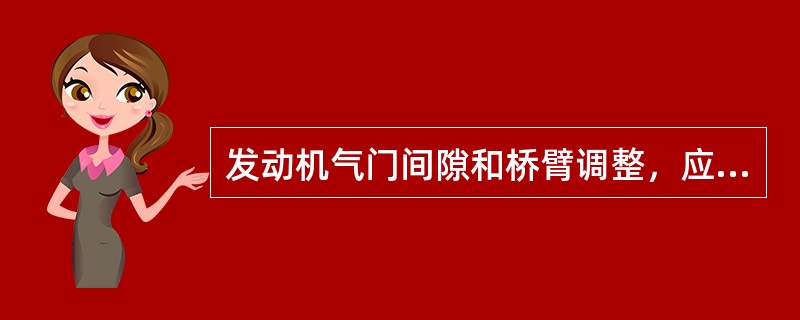 发动机气门间隙和桥臂调整，应...